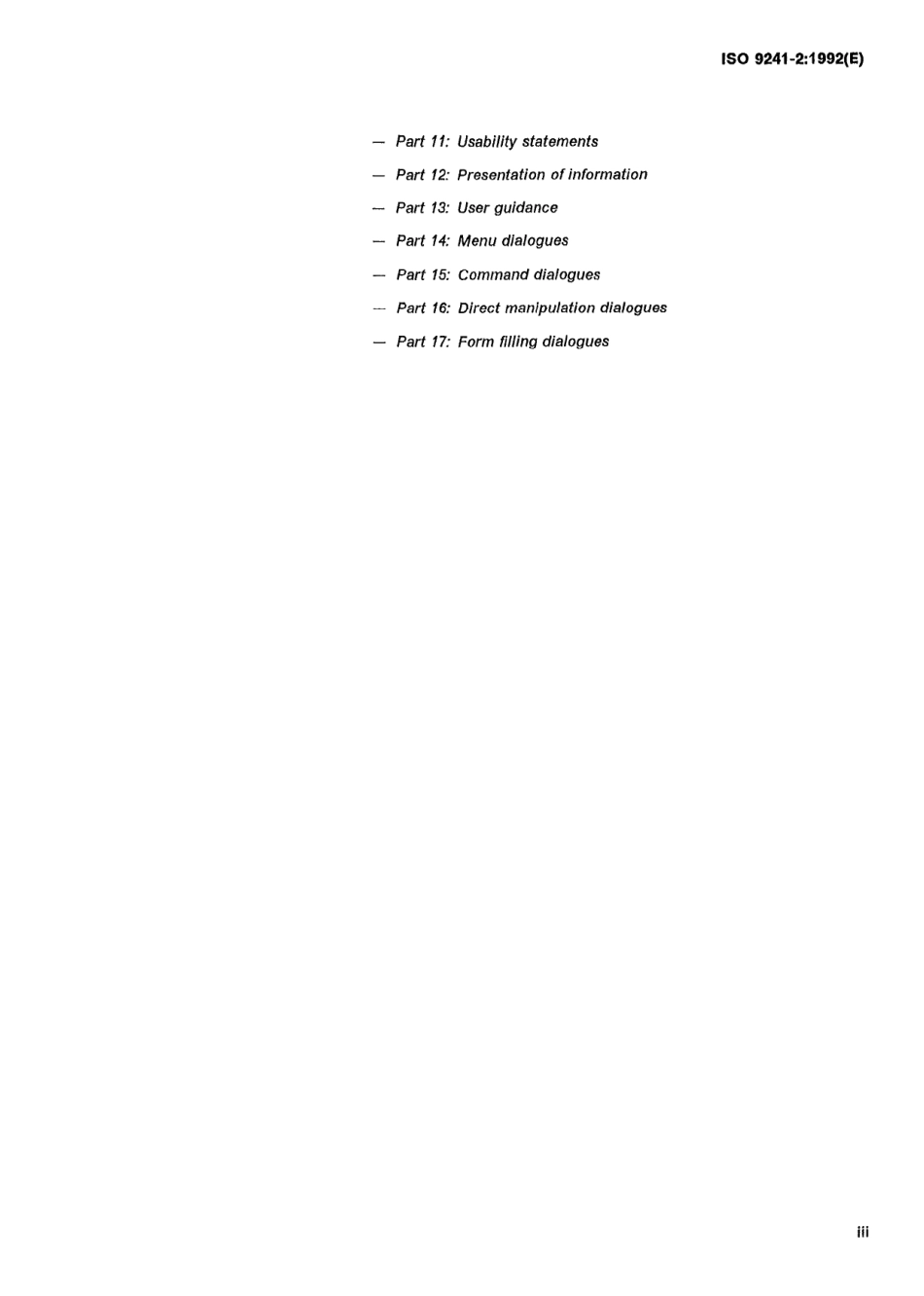 ISO 9241-2:1992(E)

— Part 11: Usability statements

— Part 12: Presentation of information

— Part 13: User guidance

— Part 14: Menu dialogues

— Part 15: Command dialogues

— Part 16: Direct manipulation dialogues

— Part 17: Form filling dialogues

iii